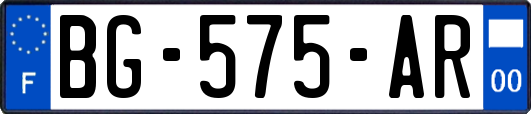 F
BG-575-AR
00